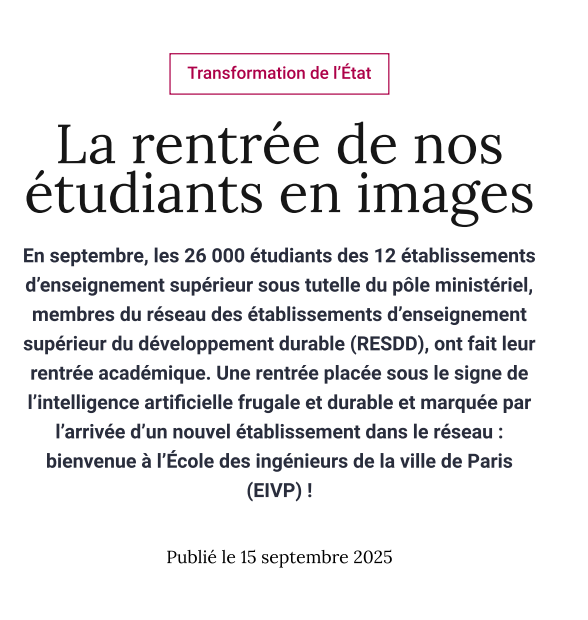 Transformation de l’État

La rentrée de nos étudiants en images

En septembre, les 26 000 étudiants des 12 établissements d’enseignement supérieur sous tutelle du pôle ministériel, membres du réseau des établissements d’enseignement supérieur du développement durable (RESDD), ont fait leur rentrée académique. Une rentrée placée sous le signe de l’intelligence artificielle frugale et durable et marquée par l’arrivée d’un nouvel établissement dans le réseau : bienvenue à l’École des ingénieurs de la ville de Paris (EIVP) !

Publié le 15 septembre 2025